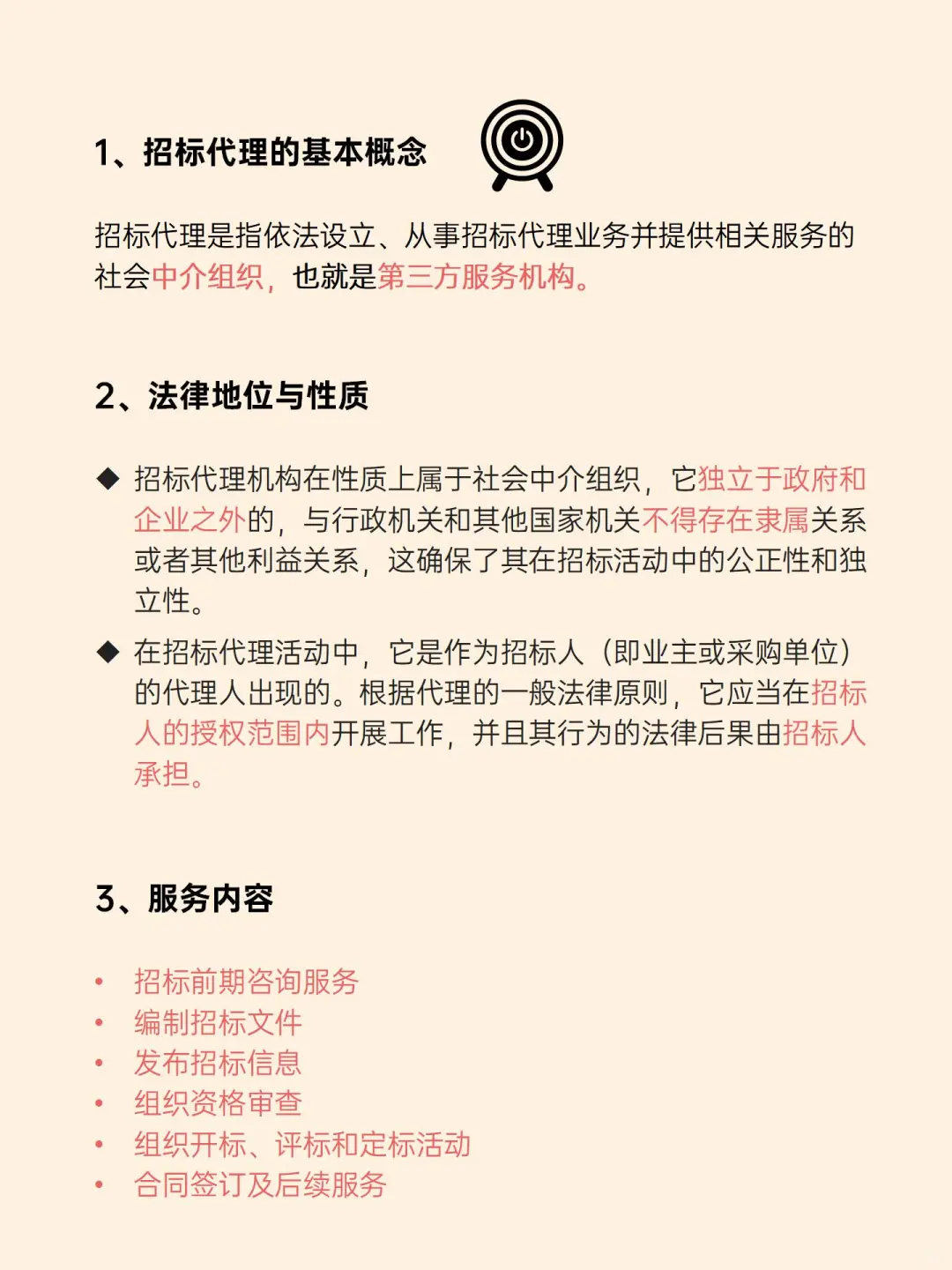 1、招标代理的基本概念

招标代理是指依法设立、从事招标代理业务并提供相关服务的社会中介组织，也就是第三方服务机构。

2、法律地位与性质

◆ 招标代理机构在性质上属于社会中介组织，它独立于政府和企业之外的，与行政机关和其他国家机关不得存在隶属关系或者其他利益关系，这确保了其在招标活动中的公正性和独立性。

◆ 在招标代理活动中，它是作为招标人（即业主或采购单位）的代理人出现的。根据代理的一般法律原则，它应当在招标人的授权范围内开展工作，并且其行为的法律后果由招标人承担。

3、服务内容

• 招标前期咨询服务
• 编制招标文件
• 发布招标信息
• 组织资格审查
• 组织开标、评标和定标活动
• 合同签订及后续服务